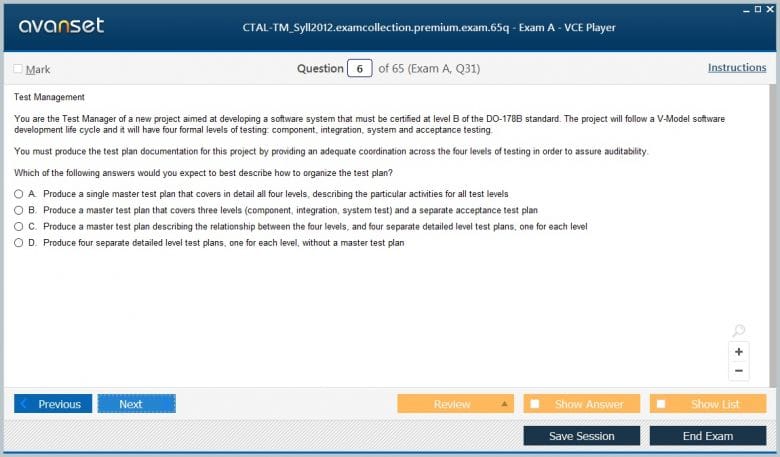 avanset

CTAL-TM_Syll2012.examcollection.premium.exam.65q - Exam A - VCE Player

Mark

Question 6 of 65 (Exam A, Q31)

Instructions

Test Management

You are the Test Manager of a new project aimed at developing a software system that must be certified at level B of the DO-178B standard. The project will follow a V-Model software development life cycle and it will have four formal levels of testing: component, integration, system and acceptance testing.

You must produce the test plan documentation for this project by providing an adequate coordination across the four levels of testing in order to assure auditability.

Which of the following answers would you expect to best describe how to organize the test plan?

A. Produce a single master test plan that covers in detail all four levels, describing the particular activities for all test levels
B. Produce a master test plan that covers three levels (component, integration, system test) and a separate acceptance test plan
C. Produce a master test plan describing the relationship between the four levels, and four separate detailed level test plans, one for each level
D. Produce four separate detailed level test plans, one for each level, without a master test plan

+
−

Previous
Next
Review
Show Answer
Show List
Save Session
End Exam